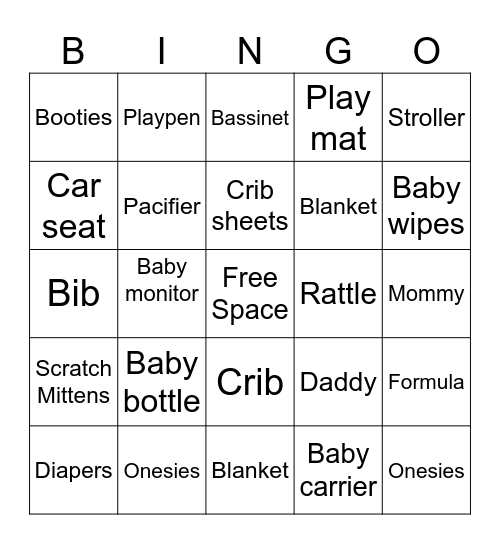 | B | I | N | G | O |
|---|---|---|---|---|
| Booties | Playpen | Bassinet | Play mat | Stroller |
| Car seat | Pacifier | Crib sheets | Blanket | Baby wipes |
| Bib | Baby monitor | Free Space | Rattle | Mommy |
| Scratch Mittens | Baby bottle | Crib | Daddy | Formula |
| Diapers | Onesies | Blanket | Baby carrier | Onesies |